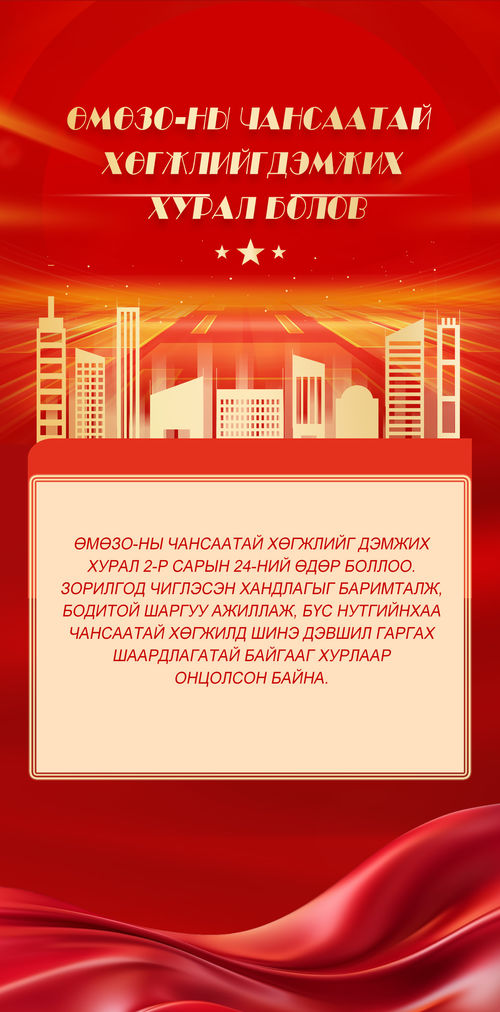 ӨМӨЗО-НЫ ЧАНСААТАЙ
ХӨГЖЛИЙГДЭМЖИХ
ХУРАЛ БОЛОВ

ӨМӨЗО-НЫ ЧАНСААТАЙ ХӨГЖЛИЙГ ДЭМЖИХ ХУРАЛ 2-Р САРЫН 24-НИЙ ӨДӨР БОЛЛОО. ЗОРИЛГОД ЧИГЛЭСЭН ХАНДЛАГЫГ БАРИМТАЛЖ, БОДИТОЙ ШАРГУУ АЖИЛЛАЖ, БҮС НУТГИЙНХАА ЧАНСААТАЙ ХӨГЖИЛД ШИНЭ ДЭВШИЛ ГАРГАХ ШААРДЛАГАТАЙ БАЙГААГ ХУРЛААР ОНЦОЛСОН БАЙНА.